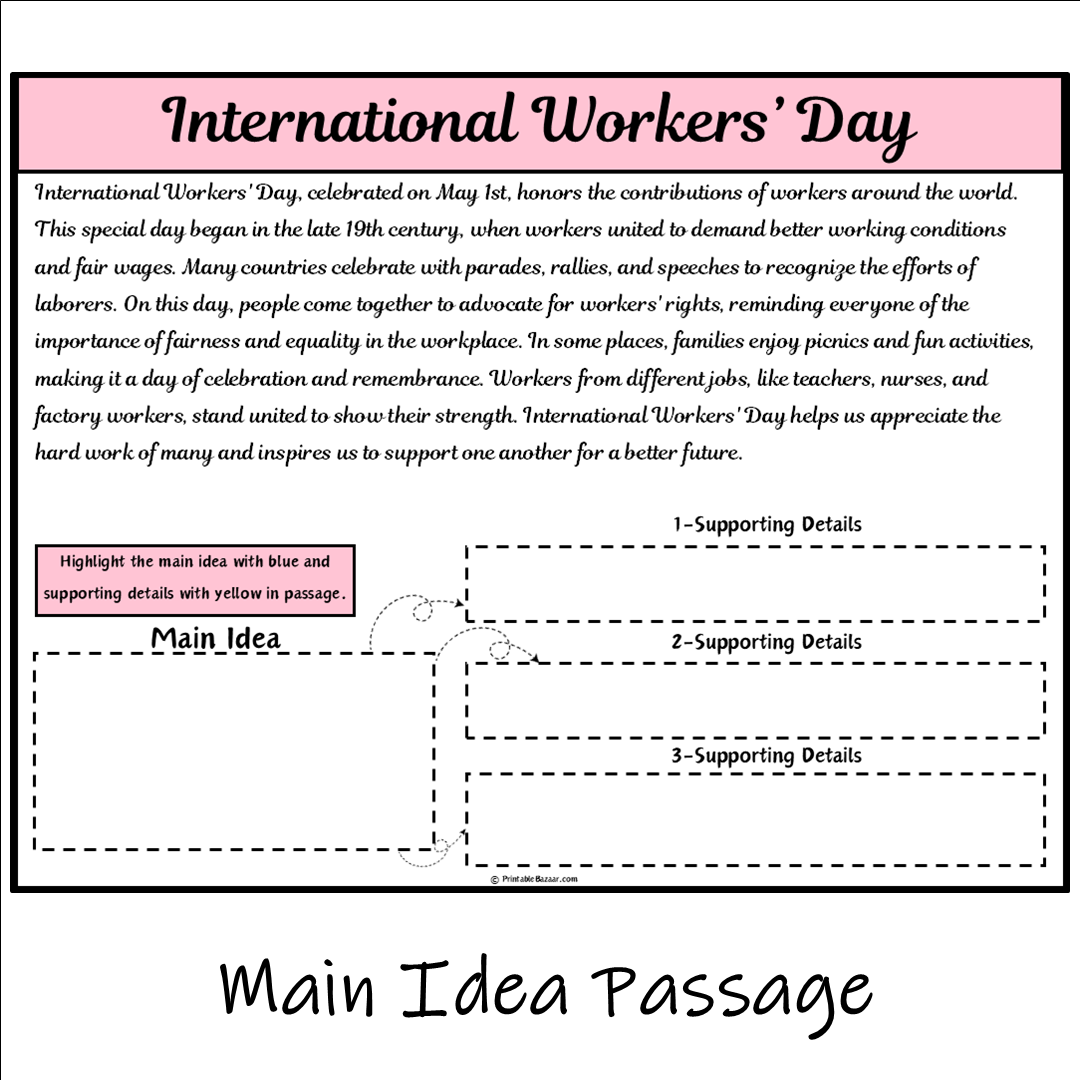 International Workers' Day

International Workers' Day, celebrated on May 1st, honors the contributions of workers around the world. This special day began in the late 19th century, when workers united to demand better working conditions and fair wages. Many countries celebrate with parades, rallies, and speeches to recognize the efforts of laborers. On this day, people come together to advocate for workers' rights, reminding everyone of the importance of fairness and equality in the workplace. In some places, families enjoy picnics and fun activities, making it a day of celebration and remembrance. Workers from different jobs, like teachers, nurses, and factory workers, stand united to show their strength. International Workers' Day helps us appreciate the hard work of many and inspires us to support one another for a better future.

Highlight the main idea with blue and supporting details with yellow in passage.

Main Idea

1-Supporting Details

2-Supporting Details

3-Supporting Details

© PrintableBazaar.com

Main Idea Passage